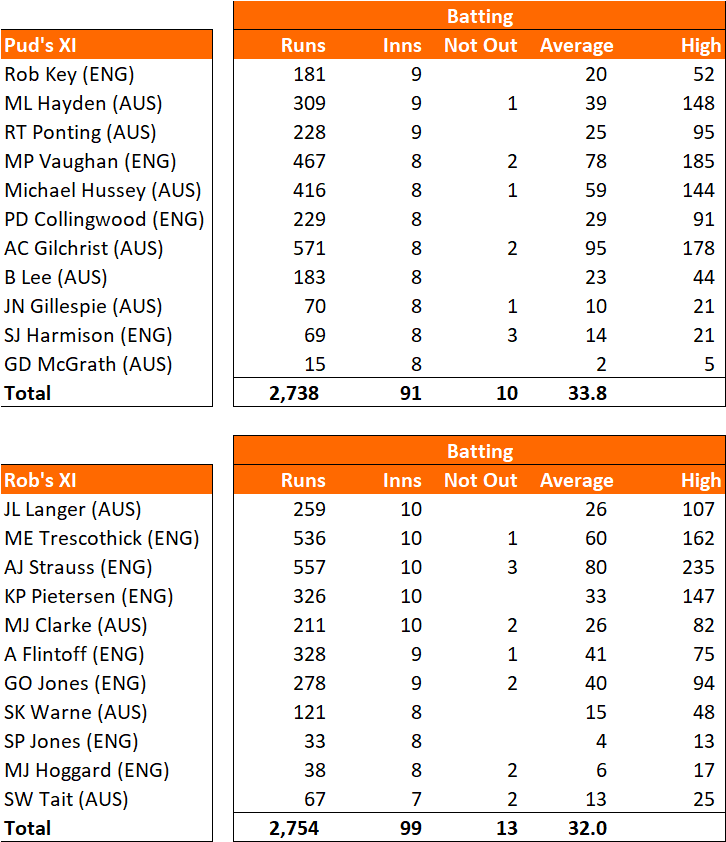 | | Batting | | | | |
|---|---|---|---|---|---|
| Pud's XI | Runs | Inns | Not Out | Average | High |
| Rob Key (ENG) | 181 | 9 | | 20 | 52 |
| ML Hayden (AUS) | 309 | 9 | 1 | 39 | 148 |
| RT Ponting (AUS) | 228 | 9 | | 25 | 95 |
| MP Vaughan (ENG) | 467 | 8 | 2 | 78 | 185 |
| Michael Hussey (AUS) | 416 | 8 | 1 | 59 | 144 |
| PD Collingwood (ENG) | 229 | 8 | | 29 | 91 |
| AC Gilchrist (AUS) | 571 | 8 | 2 | 95 | 178 |
| B Lee (AUS) | 183 | 8 | | 23 | 44 |
| JN Gillespie (AUS) | 70 | 8 | 1 | 10 | 21 |
| SJ Harmison (ENG) | 69 | 8 | 3 | 14 | 21 |
| GD McGrath (AUS) | 15 | 8 | | 2 | 5 |
| Total | 2,738 | 91 | 10 | 33.8 | |

| | Batting | | | | |
|---|---|---|---|---|---|
| Rob's XI | Runs | Inns | Not Out | Average | High |
| JL Langer (AUS) | 259 | 10 | | 26 | 107 |
| ME Trescothick (ENG) | 536 | 10 | 1 | 60 | 162 |
| AJ Strauss (ENG) | 557 | 10 | 3 | 80 | 235 |
| KP Pietersen (ENG) | 326 | 10 | | 33 | 147 |
| MJ Clarke (AUS) | 211 | 10 | 2 | 26 | 82 |
| A Flintoff (ENG) | 328 | 9 | 1 | 41 | 75 |
| GO Jones (ENG) | 278 | 9 | 2 | 40 | 94 |
| SK Warne (AUS) | 121 | 8 | | 15 | 48 |
| SP Jones (ENG) | 33 | 8 | | 4 | 13 |
| MJ Hoggard (ENG) | 38 | 8 | 2 | 6 | 17 |
| SW Tait (AUS) | 67 | 7 | 2 | 13 | 25 |
| Total | 2,754 | 99 | 13 | 32.0 | |